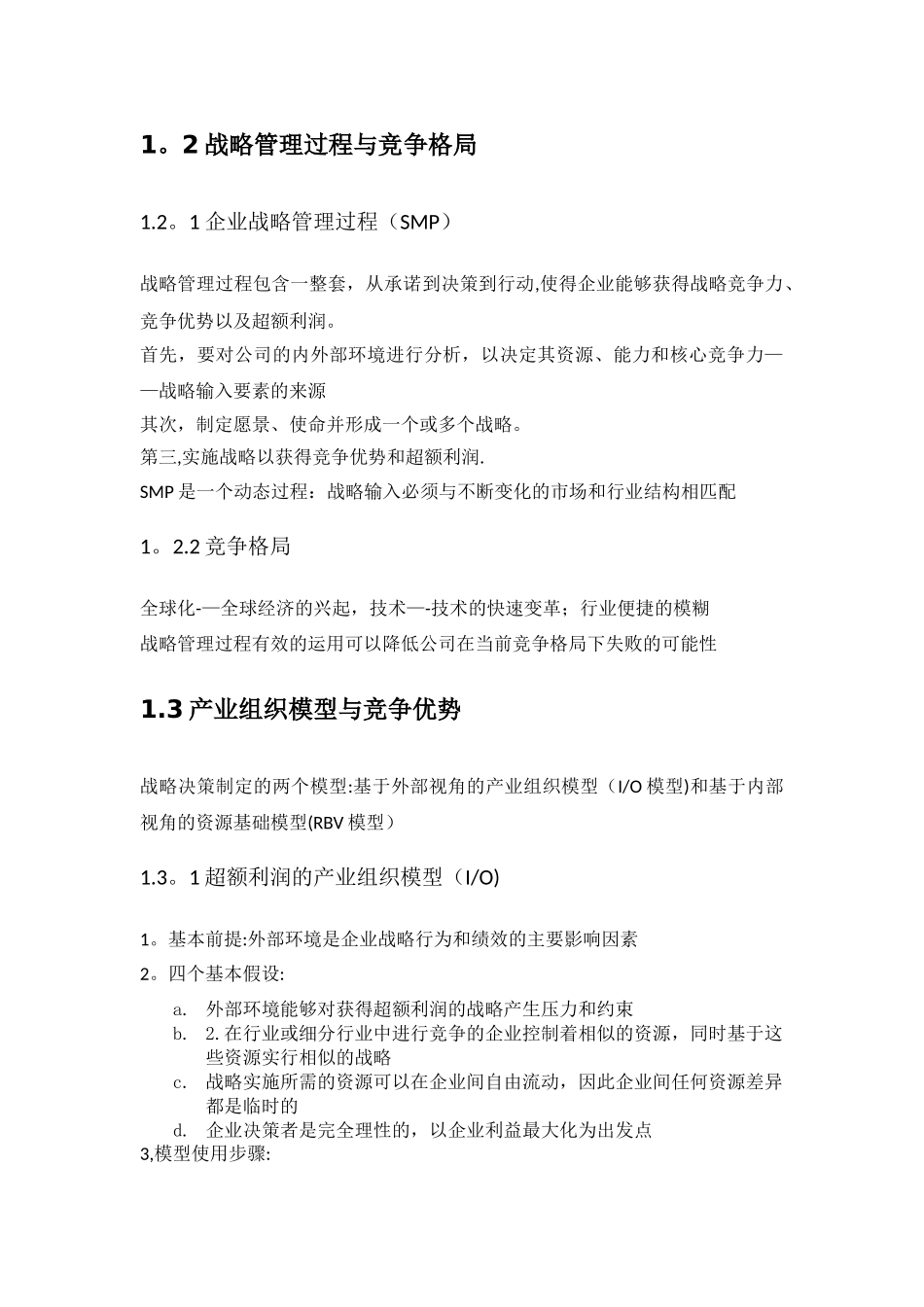 1。2 战略管理过程与竞争格局

1.2。1 企业战略管理过程（SMP）

战略管理过程包含一整套，从承诺到决策到行动,使得企业能够获得战略竞争力、竞争优势以及超额利润。
首先，要对公司的内外部环境进行分析，以决定其资源、能力和核心竞争力——战略输入要素的来源
其次，制定愿景、使命并形成一个或多个战略。
第三,实施战略以获得竞争优势和超额利润.
SMP 是一个动态过程：战略输入必须与不断变化的市场和行业结构相匹配

1。2.2 竞争格局

全球化-—全球经济的兴起，技术—-技术的快速变革；行业便捷的模糊
战略管理过程有效的运用可以降低公司在当前竞争格局下失败的可能性

1.3 产业组织模型与竞争优势

战略决策制定的两个模型:基于外部视角的产业组织模型（I/O 模型)和基于内部视角的资源基础模型(RBV 模型）

1.3。1 超额利润的产业组织模型（I/O)

1。基本前提:外部环境是企业战略行为和绩效的主要影响因素
2。四个基本假设:

a. 外部环境能够对获得超额利润的战略产生压力和约束
b. 2. 在行业或细分行业中进行竞争的企业控制着相似的资源，同时基于这些资源实行相似的战略
c. 战略实施所需的资源可以在企业间自由流动，因此企业间任何资源差异都是临时的
d. 企业决策者是完全理性的，以企业利益最大化为出发点
3,模型使用步骤: